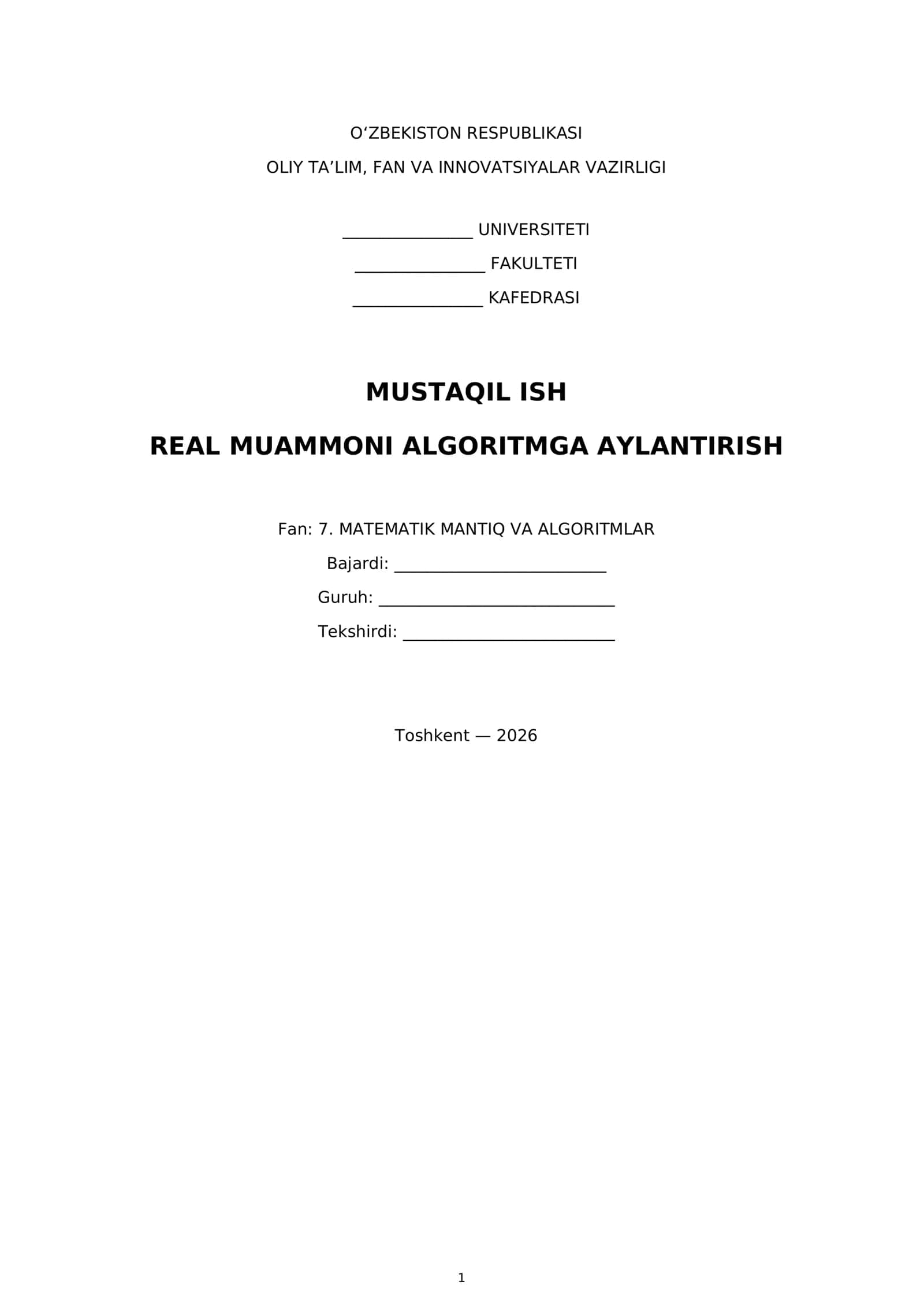 O'ZBEKISTON RESPUBLIKASI

OLIY TA'LIM, FAN VA INNOVATSIYALAR VAZIRLIGI

____ UNIVERSITETI

____ FAKULTETI

____ KAFEDRASI

MUSTAQIL ISH

REAL MUAMMONI ALGORITMGA AYLANTIRISH

Fan: 7. MATEMATIK MANTIQ VA ALGORITMLAR

Bajardi: ____

Guruh: ____

Tekshirdi: ____

Toshkent — 2026

1